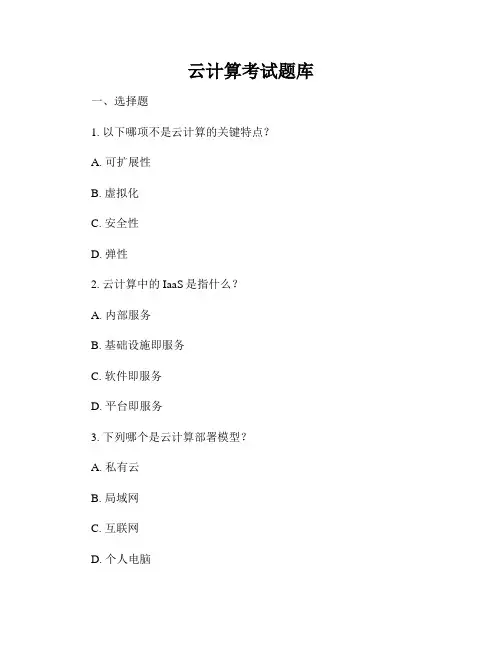 云计算考试题库

一、选择题

1. 以下哪项不是云计算的关键特点？

A. 可扩展性

B. 虚拟化

C. 安全性

D. 弹性

2. 云计算中的 IaaS 是指什么？

A. 内部服务

B. 基础设施即服务

C. 软件即服务

D. 平台即服务

3. 下列哪个是云计算部署模型？

A. 私有云

B. 局域网

C. 互联网

D. 个人电脑